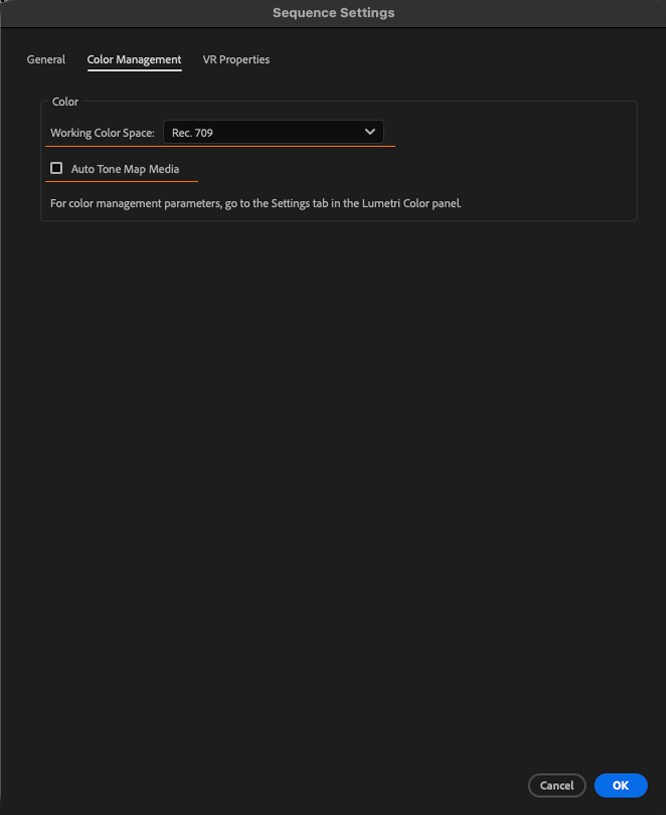 Sequence Settings

General Color Management VR Properties

Color

Working Color Space: Rec. 709

Auto Tone Map Media

For color management parameters, go to the Settings tab in the Lumetri Color panel.

Cancel OK